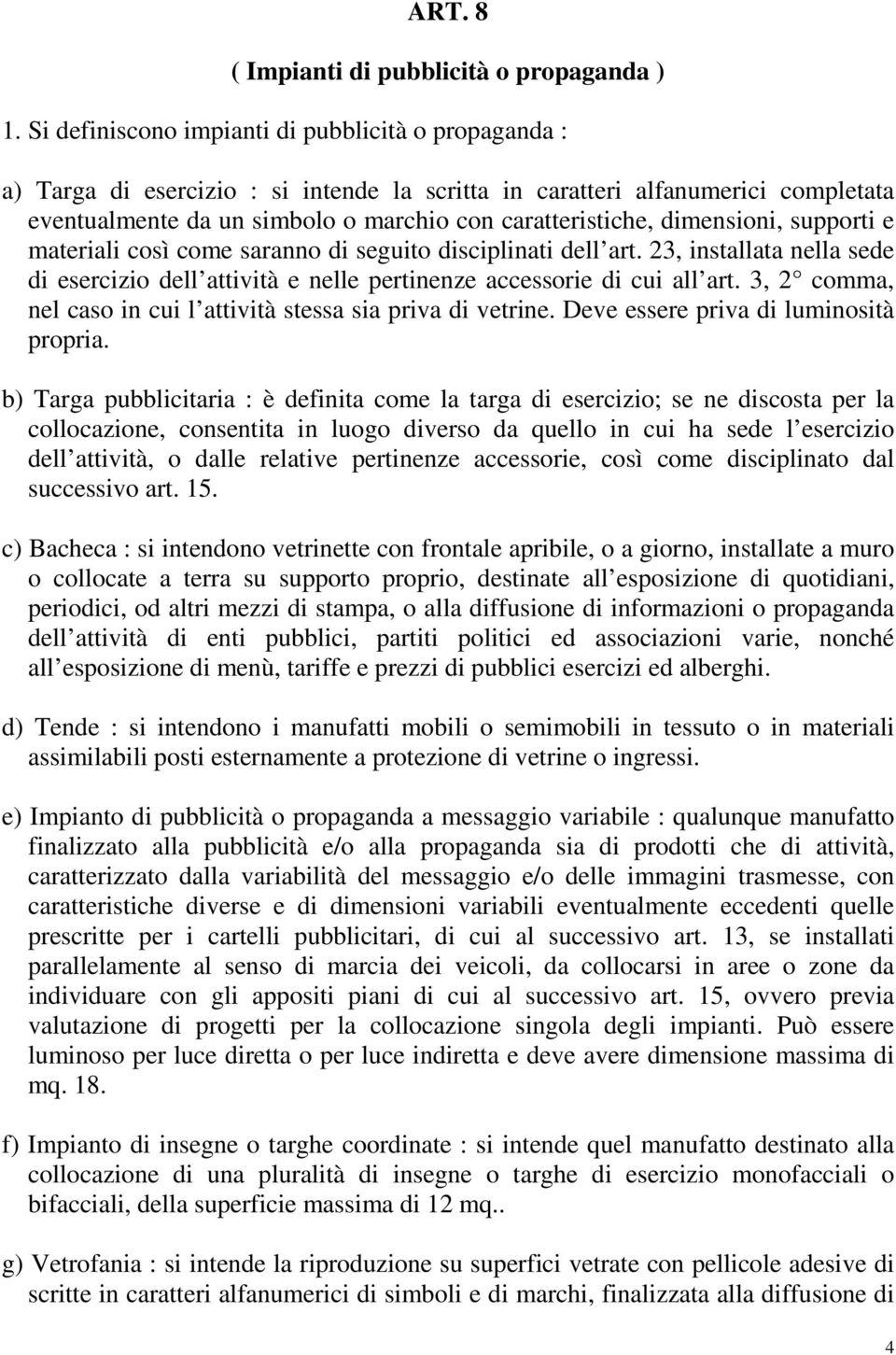 ART. 8

( Impianti di pubblicità o propaganda )

1. Si definiscono impianti di pubblicità o propaganda :

a) Targa di esercizio : si intende la scritta in caratteri alfanumerici completata eventualmente da un simbolo o marchio con caratteristiche, dimensioni, supporti e materiali così come saranno di seguito disciplinati dell art. 23, installata nella sede di esercizio dell attività e nelle pertinenze accessorie di cui all art. 3, 2° comma, nel caso in cui l attività stessa sia priva di vetrine. Deve essere priva di luminosità propria.

b) Targa pubblicitaria : è definita come la targa di esercizio; se ne discosta per la collocazione, consentita in luogo diverso da quello in cui ha sede l esercizio dell attività, o dalle relative pertinenze accessorie, così come disciplinato dal successivo art. 15.

c) Bacheca : si intendono vetrinette con frontale apribile, o a giorno, installate a muro o collocate a terra su supporto proprio, destinate all esposizione di quotidiani, periodici, od altri mezzi di stampa, o alla diffusione di informazioni o propaganda dell attività di enti pubblici, partiti politici ed associazioni varie, nonché all esposizione di menù, tariffe e prezzi di pubblici esercizi ed alberghi.

d) Tende : si intendono i manufatti mobili o semimobili in tessuto o in materiali assimilabili posti esternamente a protezione di vetrine o ingressi.

e) Impianto di pubblicità o propaganda a messaggio variabile : qualunque manufatto finalizzato alla pubblicità e/o alla propaganda sia di prodotti che di attività, caratterizzato dalla variabilità del messaggio e/o delle immagini trasmesse, con caratteristiche diverse e di dimensioni variabili eventualmente eccedenti quelle prescritte per i cartelli pubblicitari, di cui al successivo art. 13, se installati parallelamente al senso di marcia dei veicoli, da collocarsi in aree o zone da individuare con gli appositi piani di cui al successivo art. 15, ovvero previa valutazione di progetti per la collocazione singola degli impianti. Può essere luminoso per luce diretta o per luce indiretta e deve avere dimensione massima di mq. 18.

f) Impianto di insegne o targhe coordinate : si intende quel manufatto destinato alla collocazione di una pluralità di insegne o targhe di esercizio monofacciali o bifacciali, della superficie massima di 12 mq..

g) Vetrofania : si intende la riproduzione su superfici vetrate con pellicole adesive di scritte in caratteri alfanumerici di simboli e di marchi, finalizzata alla diffusione di

4